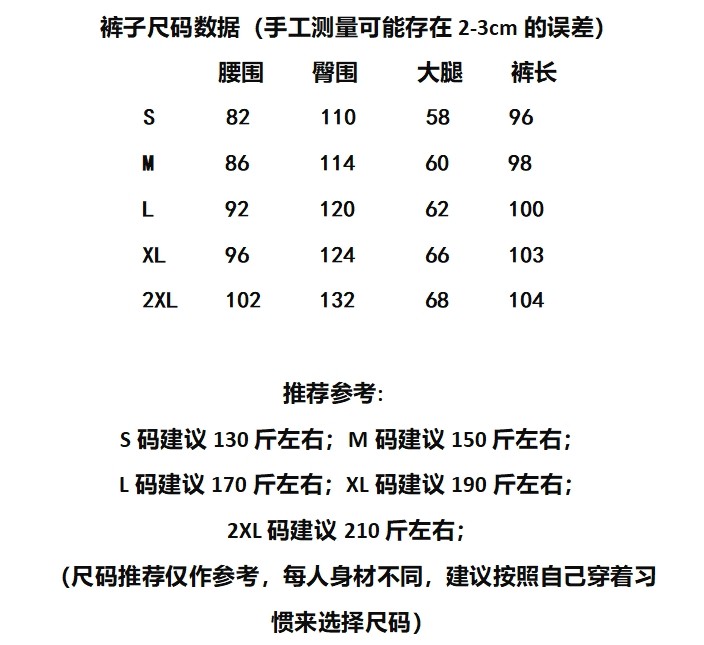 裤子尺码数据（手工测量可能存在 2-3cm 的误差）

|  | 腰围 | 臀围 | 大腿 | 裤长 |
|---|---|---|---|---|
| S | 82 | 110 | 58 | 96 |
| M | 86 | 114 | 60 | 98 |
| L | 92 | 120 | 62 | 100 |
| XL | 96 | 124 | 66 | 103 |
| 2XL | 102 | 132 | 68 | 104 |

推荐参考:

S 码建议 130 斤左右；M 码建议 150 斤左右；

L 码建议 170 斤左右；XL 码建议 190 斤左右；

2XL 码建议 210 斤左右；

（尺码推荐仅作参考，每人身材不同，建议按照自己穿着习惯来选择尺码）